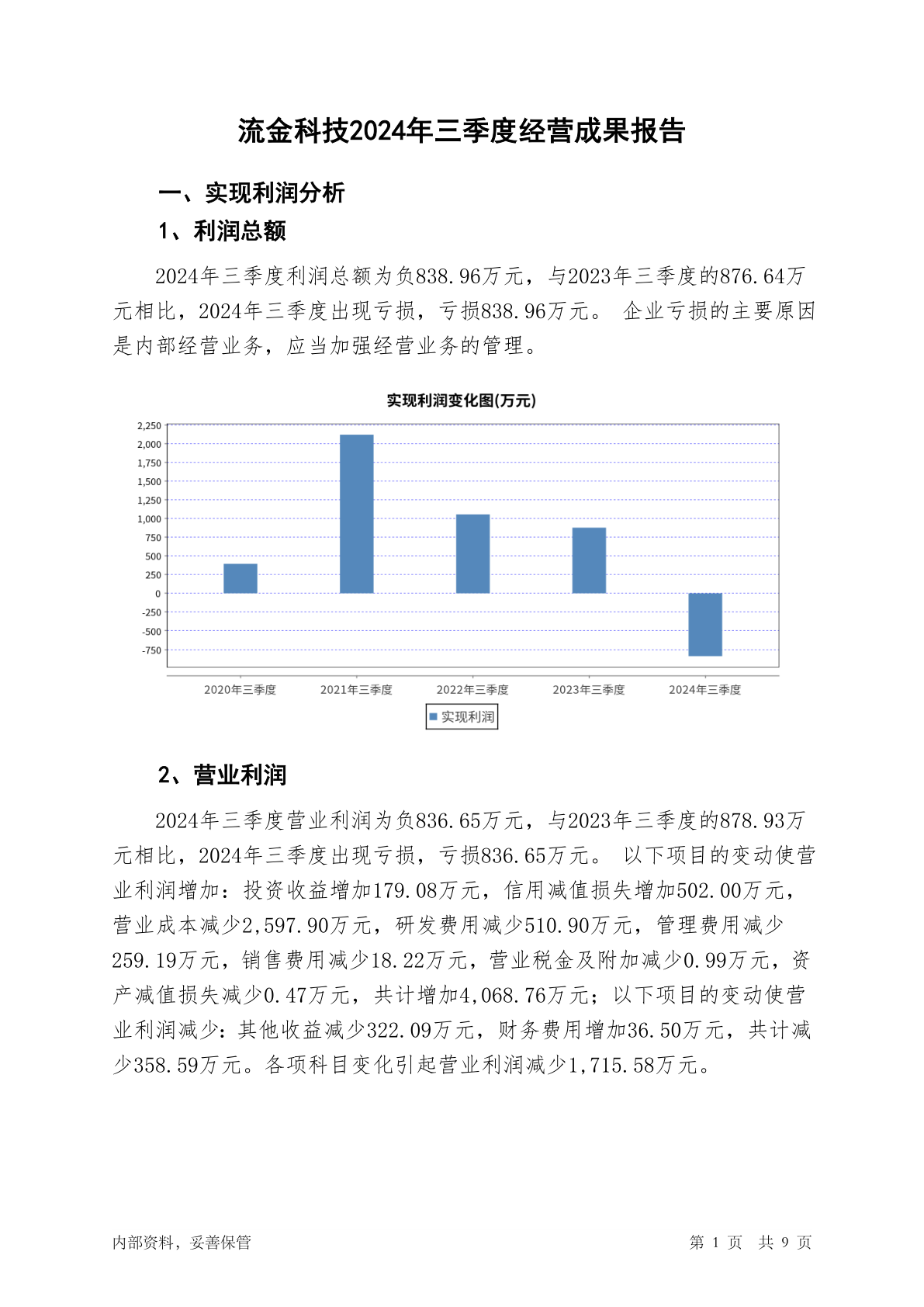 流金科技2024年三季度经营成果报告

一、实现利润分析

1、利润总额

2024年三季度利润总额为负838.96万元，与2023年三季度的876.64万元相比，2024年三季度出现亏损，亏损838.96万元。 企业亏损的主要原因是内部经营业务，应当加强经营业务的管理。

实现利润变化图(万元)

2,250
2,000
1,750
1,500
1,250
1,000
750
500
250
0
-250
-500
-750

2020年三季度 2021年三季度 2022年三季度 2023年三季度 2024年三季度

实现利润

2、营业利润

2024年三季度营业利润为负836.65万元，与2023年三季度的878.93万元相比，2024年三季度出现亏损，亏损836.65万元。 以下项目的变动使营业利润增加：投资收益增加179.08万元，信用减值损失增加502.00万元，营业成本减少2,597.90万元，研发费用减少510.90万元，管理费用减少259.19万元，销售费用减少18.22万元，营业税金及附加减少0.99万元，资产减值损失减少0.47万元，共计增加4,068.76万元；以下项目的变动使营业利润减少：其他收益减少322.09万元，财务费用增加36.50万元，共计减少358.59万元。各项科目变化引起营业利润减少1,715.58万元。

内部资料，妥善保管

第 1 页 共 9 页